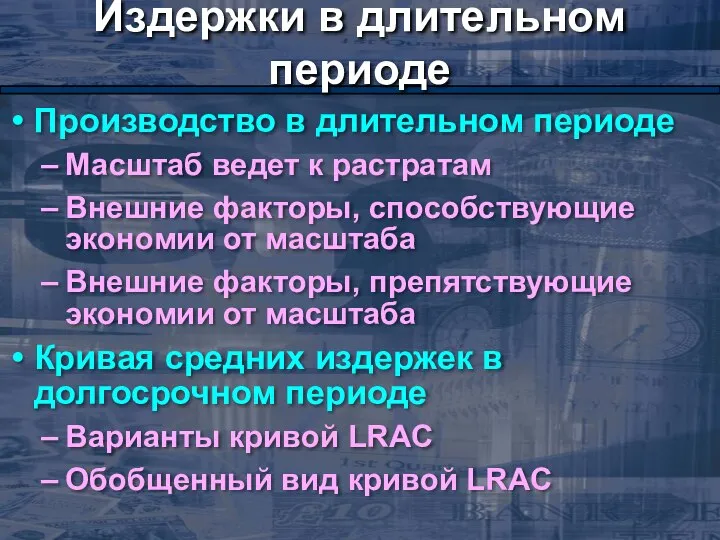 Издержки в длительном периоде

• Производство в длительном периоде
– Масштаб ведет к растратам
– Внешние факторы, способствующие экономии от масштаба
– Внешние факторы, препятствующие экономии от масштаба
• Кривая средних издержек в долгосрочном периоде
– Варианты кривой LRAC
– Обобщенный вид кривой LRAC